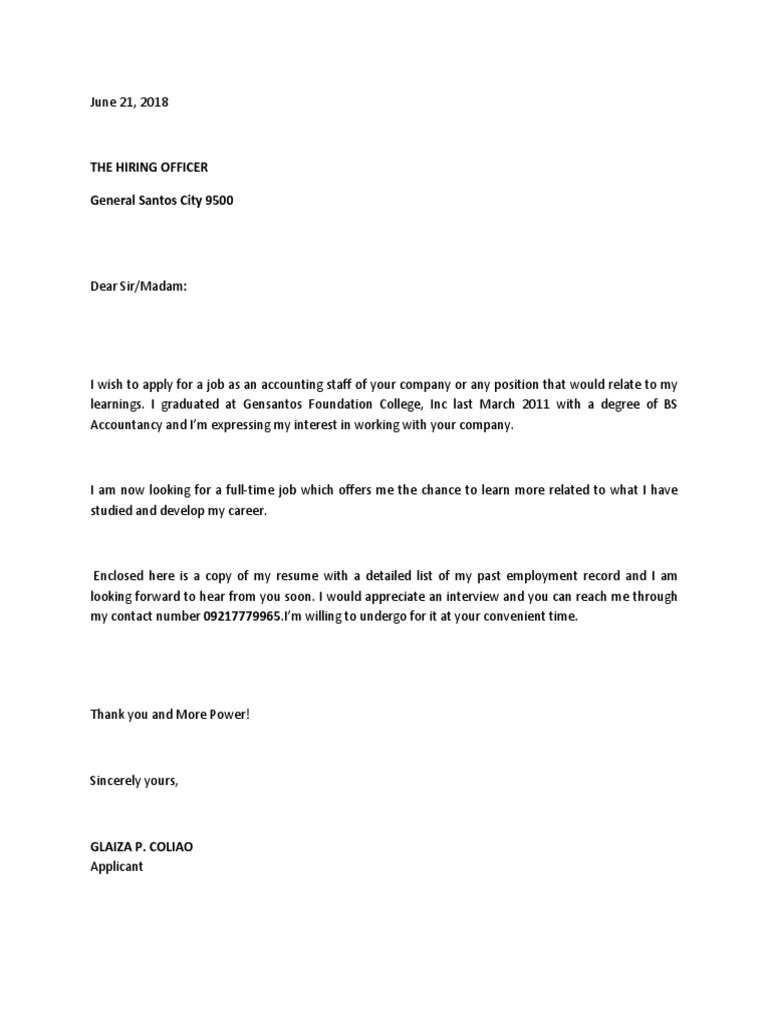 June 21, 2018

THE HIRING OFFICER

General Santos City 9500

Dear Sir/Madam:

I wish to apply for a job as an accounting staff of your company or any position that would relate to my learnings. I graduated at Gensantos Foundation College, Inc last March 2011 with a degree of BS Accountancy and I'm expressing my interest in working with your company.

I am now looking for a full-time job which offers me the chance to learn more related to what I have studied and develop my career.

Enclosed here is a copy of my resume with a detailed list of my past employment record and I am looking forward to hear from you soon. I would appreciate an interview and you can reach me through my contact number 09217779965.I'm willing to undergo for it at your convenient time.

Thank you and More Power!

Sincerely yours,

GLAIZA P. COLIAO
Applicant